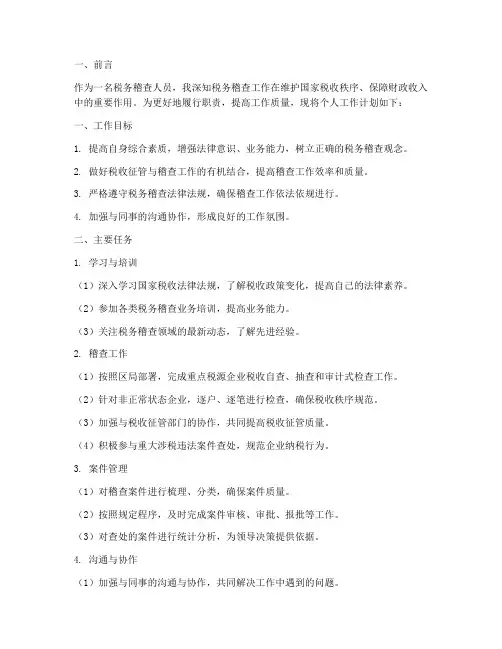 一、前言

作为一名税务稽查人员，我深知税务稽查工作在维护国家税收秩序、保障财政收入中的重要作用。为更好地履行职责，提高工作质量，现将个人工作计划如下：

一、工作目标

1. 提高自身综合素质，增强法律意识、业务能力，树立正确的税务稽查观念。

2. 做好税收征管与稽查工作的有机结合，提高稽查工作效率和质量。

3. 严格遵守税务稽查法律法规，确保稽查工作依法依规进行。

4. 加强与同事的沟通协作，形成良好的工作氛围。

二、主要任务

1. 学习与培训

（1）深入学习国家税收法律法规，了解税收政策变化，提高自己的法律素养。

（2）参加各类税务稽查业务培训，提高业务能力。

（3）关注税务稽查领域的最新动态，了解先进经验。

2. 稽查工作

（1）按照区局部署，完成重点税源企业税收自查、抽查和审计式检查工作。

（2）针对非正常状态企业，逐户、逐笔进行检查，确保税收秩序规范。

（3）加强与税收征管部门的协作，共同提高税收征管质量。

（4）积极参与重大涉税违法案件查处，规范企业纳税行为。

3. 案件管理

（1）对稽查案件进行梳理、分类，确保案件质量。

（2）按照规定程序，及时完成案件审核、审批、报批等工作。

（3）对查处的案件进行统计分析，为领导决策提供依据。

4. 沟通与协作

（1）加强与同事的沟通与协作，共同解决工作中遇到的问题。